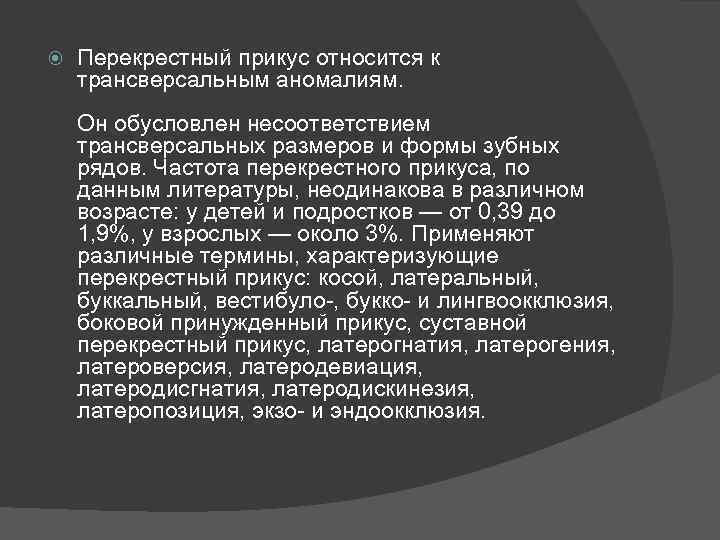 Перекрестный прикус относится к трансверсальным аномалиям.

Он обусловлен несоответствием трансверсальных размеров и формы зубных рядов. Частота перекрестного прикуса, по данным литературы, неодинакова в различном возрасте: у детей и подростков — от 0,39 до 1,9%, у взрослых — около 3%. Применяют различные термины, характеризующие перекрестный прикус: косой, латеральный, буккальный, вестибуло-, букко- и лингвоокклюзия, боковой принужденный прикус, суставной перекрестный прикус, латерогнатия, латерогения, латероверсия, латеродевиация, латеродисгнатия, латеродискинезия, латеропозиция, экзо- и эндоокклюзия.